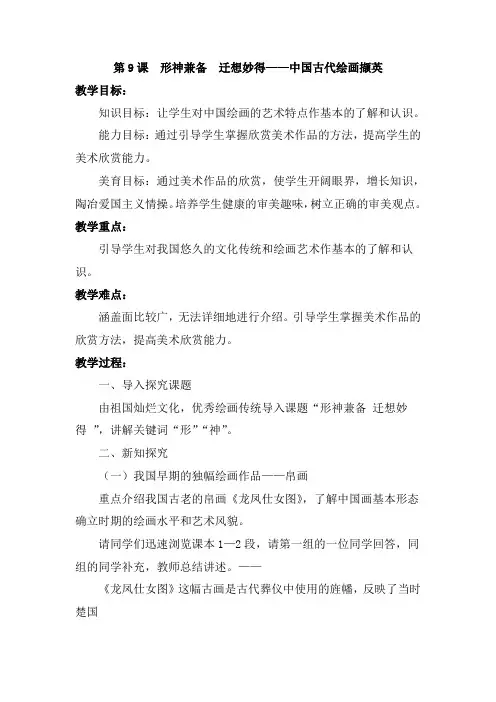 第 9 课　形神兼备　迁想妙得——中国古代绘画撷英

教学目标：

知识目标：让学生对中国绘画的艺术特点作基本的了解和认识。

能力目标：通过引导学生掌握欣赏美术作品的方法，提高学生的美术欣赏能力。

美育目标：通过美术作品的欣赏，使学生开阔眼界，增长知识，陶冶爱国主义情操。培养学生健康的审美趣味，树立正确的审美观点。

教学重点：

引导学生对我国悠久的文化传统和绘画艺术作基本的了解和认识。

教学难点：

涵盖面比较广，无法详细地进行介绍。引导学生掌握美术作品的欣赏方法，提高美术欣赏能力。

教学过程：

一、导入探究课题

由祖国灿烂文化，优秀绘画传统导入课题“形神兼备 迁想妙得 ”，讲解关键词“形”“神”。

二、新知探究

（一）我国早期的独幅绘画作品——帛画

重点介绍我国古老的帛画《龙凤仕女图》，了解中国画基本形态确立时期的绘画水平和艺术风貌。

请同学们迅速浏览课本 1—2 段，请第一组的一位同学回答，同组的同学补充，教师总结讲述。——

《龙凤仕女图》这幅古画是古代葬仪中使用的旌幡，反映了当时楚国